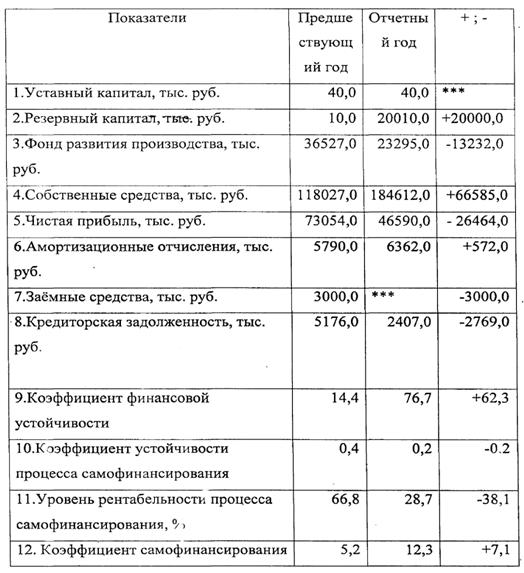 | Показатели | Предшествующий год | Отчетный год | + ; - |
|---|---|---|---|
| 1.Уставный капитал, тыс. руб. | 40,0 | 40,0 | *** |
| 2.Резервный капитал, тыс. руб. | 10,0 | 20010,0 | +20000,0 |
| 3.Фонд развития производства, тыс. руб. | 36527,0 | 23295,0 | -13232,0 |
| 4.Собственные средства, тыс. руб. | 118027,0 | 184612,0 | +66585,0 |
| 5.Чистая прибыль, тыс. руб. | 73054,0 | 46590,0 | - 26464,0 |
| 6.Амортизационные отчисления, тыс. руб. | 5790,0 | 6362,0 | +572,0 |
| 7.Заёмные средства, тыс. руб. | 3000,0 | *** | -3000,0 |
| 8.Кредиторская задолженность, тыс. руб. | 5176,0 | 2407,0 | -2769,0 |
| 9.Коэффициент финансовой устойчивости | 14,4 | 76,7 | +62,3 |
| 10.Коэффициент устойчивости процесса самофинансирования | 0,4 | 0,2 | -0.2 |
| 11.Уровень рентабельности процесса самофинансирования, % | 66,8 | 28,7 | -38,1 |
| 12. Коэффициент самофинансирования | 5,2 | 12,3 | +7,1 |